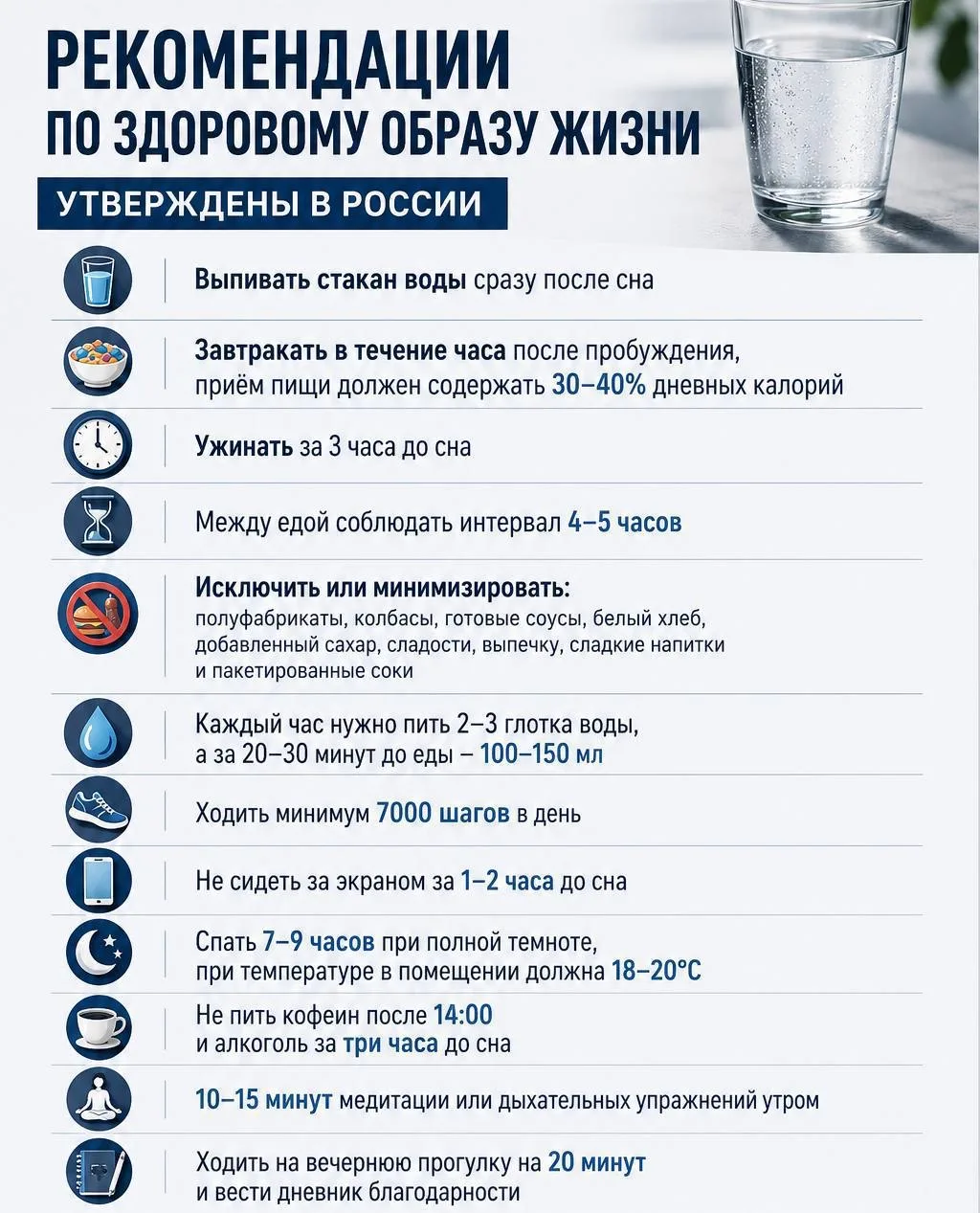 РЕКОМЕНДАЦИИ
ПО ЗДОРОВОМУ ОБРАЗУ ЖИЗНИ

УТВЕРЖДЕНЫ В РОССИИ

Выпивать стакан воды сразу после сна

Завтракать в течение часа после пробуждения, приём пищи должен содержать 30–40% дневных калорий

Ужинать за 3 часа до сна

Между едой соблюдать интервал 4–5 часов

Исключить или минимизировать:
полуфабрикаты, колбасы, готовые соусы, белый хлеб, добавленный сахар, сладости, выпечку, сладкие напитки и пакетированные соки

Каждый час нужно пить 2–3 глотка воды, а за 20–30 минут до еды – 100–150 мл

Ходить минимум 7000 шагов в день

Не сидеть за экраном за 1–2 часа до сна

Спать 7–9 часов при полной темноте, при температуре в помещении должна 18–20°C

Не пить кофеин после 14:00 и алкоголь за три часа до сна

10–15 минут медитации или дыхательных упражнений утром

Ходить на вечернюю прогулку на 20 минут и вести дневник благодарности